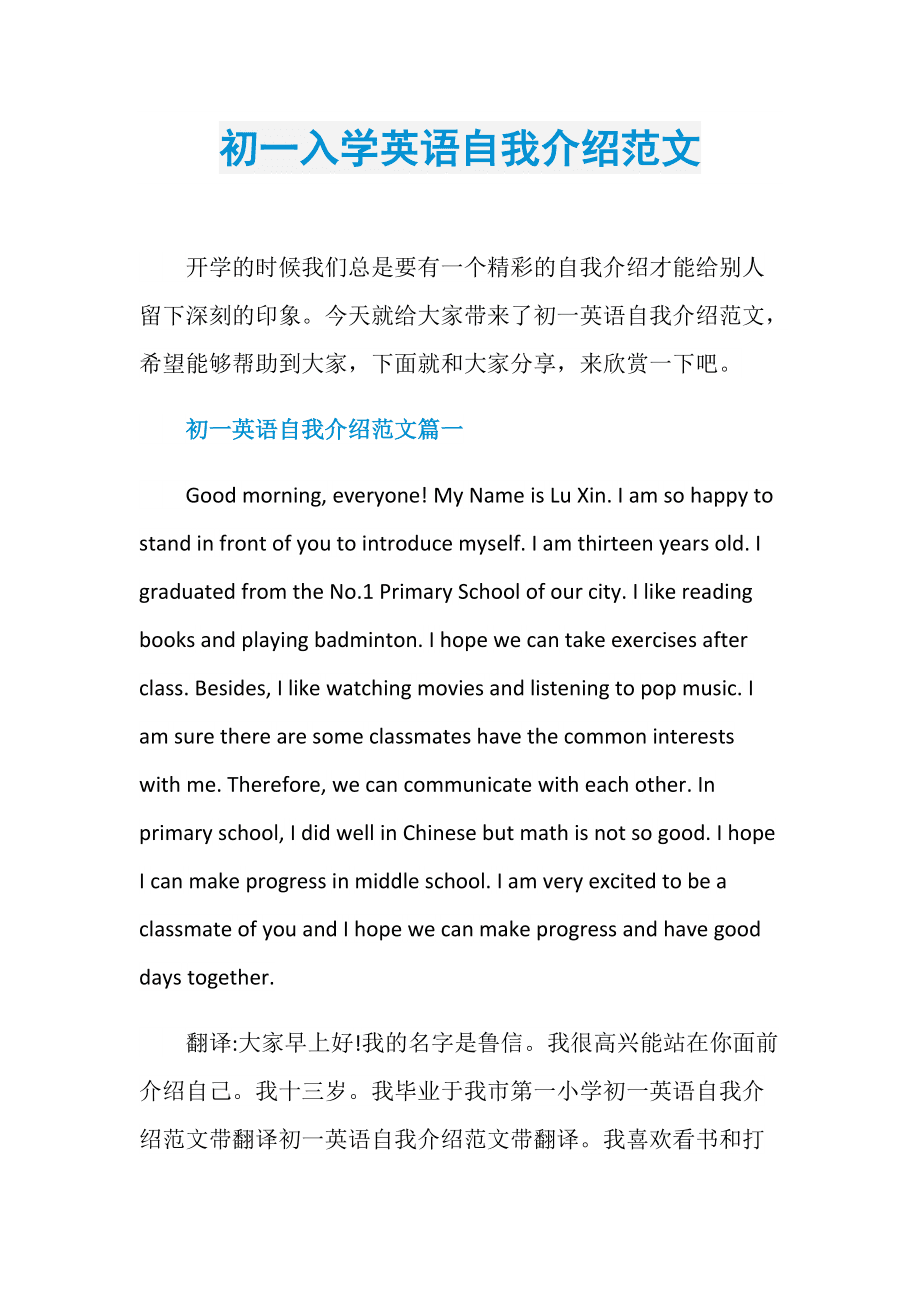 初一入学英语自我介绍范文

开学的时候我们总是要有一个精彩的自我介绍才能给别人留下深刻的印象。今天就给大家带来了初一英语自我介绍范文，希望能够帮助到大家，下面就和大家分享，来欣赏一下吧。

初一英语自我介绍范文篇一

Good morning, everyone! My Name is Lu Xin. I am so happy to stand in front of you to introduce myself. I am thirteen years old. I graduated from the No.1 Primary School of our city. I like reading books and playing badminton. I hope we can take exercises after class. Besides, I like watching movies and listening to pop music. I am sure there are some classmates have the common interests with me. Therefore, we can communicate with each other. In primary school, I did well in Chinese but math is not so good. I hope I can make progress in middle school. I am very excited to be a classmate of you and I hope we can make progress and have good days together.

翻译:大家早上好!我的名字是鲁信。我很高兴能站在你面前介绍自己。我十三岁。我毕业于我市第一小学初一英语自我介绍范文带翻译初一英语自我介绍范文带翻译。我喜欢看书和打